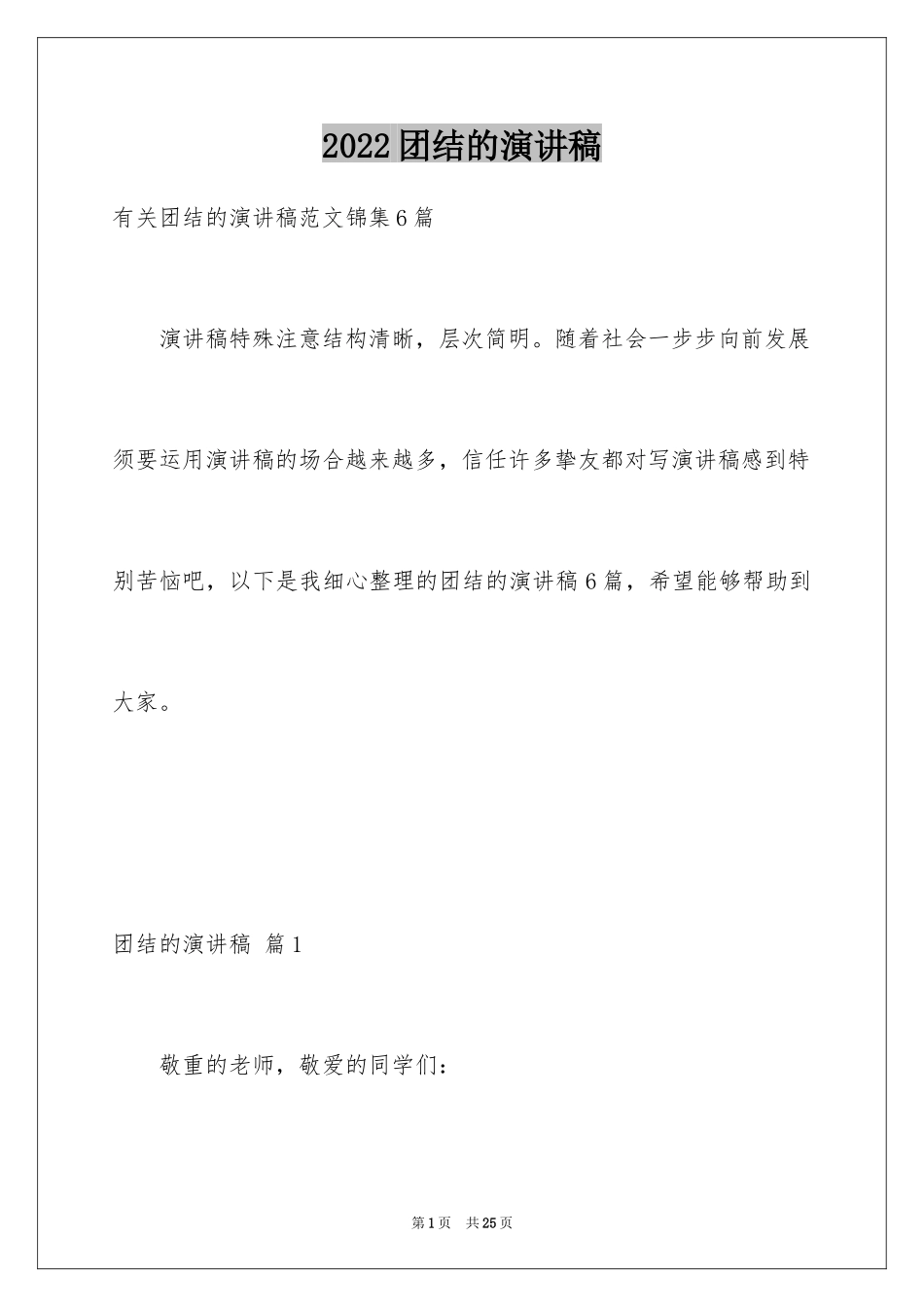 2022团结的演讲稿

有关团结的演讲稿范文锦集6篇

演讲稿特殊注意结构清晰，层次简明。随着社会一步步向前发展须要运用演讲稿的场合越来越多，信任许多挚友都对写演讲稿感到特别苦恼吧，以下是我细心整理的团结的演讲稿6篇，希望能够帮助到大家。

团结的演讲稿 篇1

敬重的老师，敬爱的同学们：

第1页 共25页